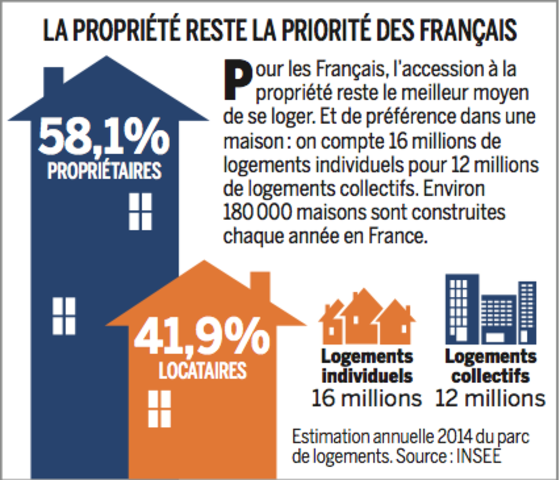 LA PROPRIÉTÉ RESTE LA PRIORITÉ DES FRANÇAIS

Pour les Français, l'accession à la propriété reste le meilleur moyen de se loger. Et de préférence dans une maison : on compte 16 millions de logements individuels pour 12 millions de logements collectifs. Environ 180 000 maisons sont construites chaque année en France.

58,1%
PROPRIÉTAIRES

41,9%
LOCATAIRES

Logements individuels
16 millions

Logements collectifs
12 millions

Estimation annuelle 2014 du parc de logements. Source : INSEE